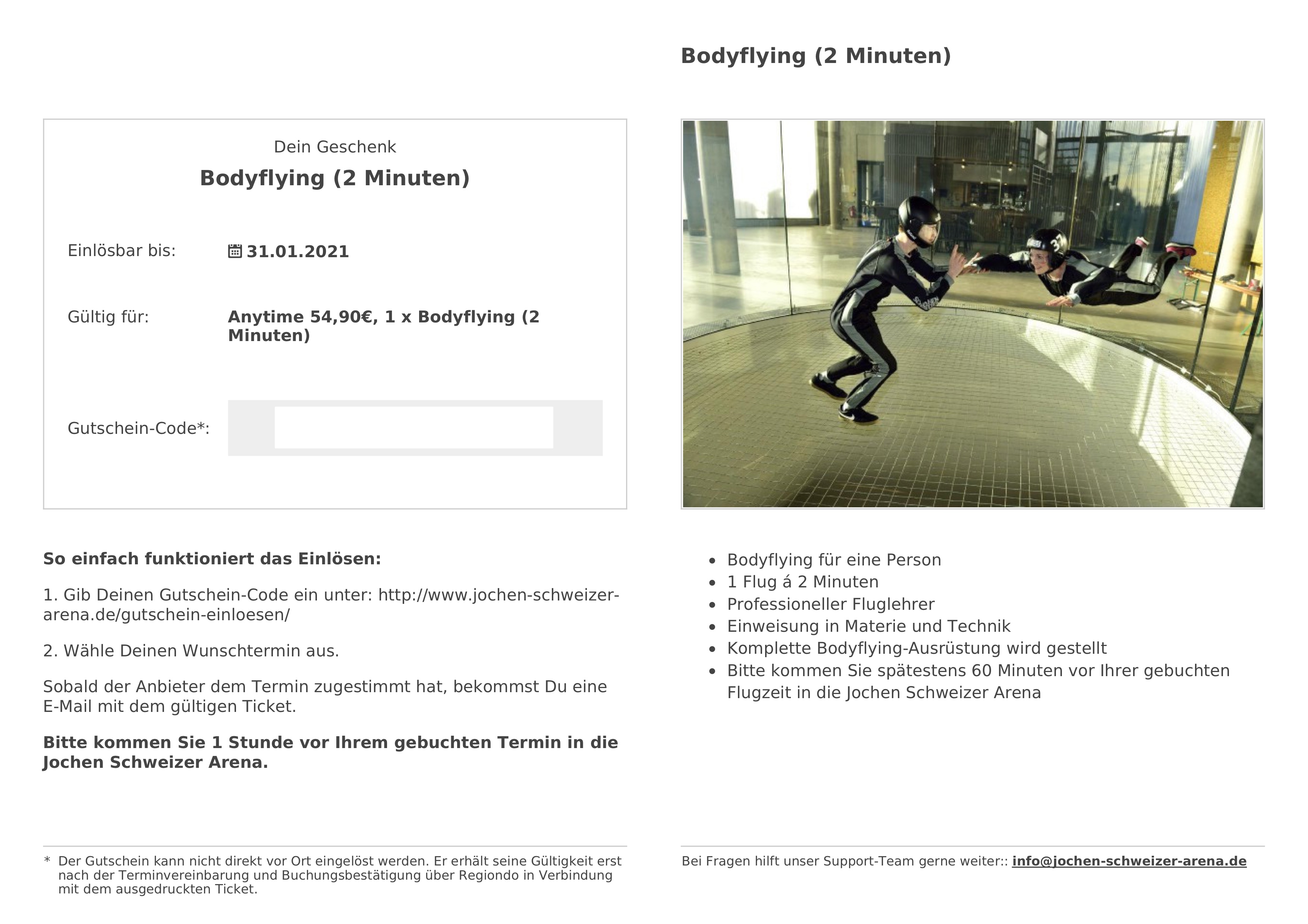 Dein Geschenk

Bodyflying (2 Minuten)

Einlösbar bis: 31.01.2021

Gültig für: Anytime 54,90€, 1 x Bodyflying (2 Minuten)

Gutschein-Code*:

So einfach funktioniert das Einlösen:

1. Gib Deinen Gutschein-Code ein unter: http://www.jochen-schweizer-arena.de/gutschein-einloesen/

2. Wähle Deinen Wunschtermin aus.

Sobald der Anbieter dem Termin zugestimmt hat, bekommst Du eine E-Mail mit dem gültigen Ticket.

Bitte kommen Sie 1 Stunde vor Ihrem gebuchten Termin in die Jochen Schweizer Arena.

* Der Gutschein kann nicht direkt vor Ort eingelöst werden. Er erhält seine Gültigkeit erst nach der Terminvereinbarung und Buchungsbestätigung über Regiondo in Verbindung mit dem ausgedruckten Ticket.

Bodyflying (2 Minuten)

- Bodyflying für eine Person
- 1 Flug á 2 Minuten
- Professioneller Fluglehrer
- Einweisung in Materie und Technik
- Komplette Bodyflying-Ausrüstung wird gestellt
- Bitte kommen Sie spätestens 60 Minuten vor Ihrer gebuchten Flugzeit in die Jochen Schweizer Arena

Bei Fragen hilft unser Support-Team gerne weiter:: info@jochen-schweizer-arena.de